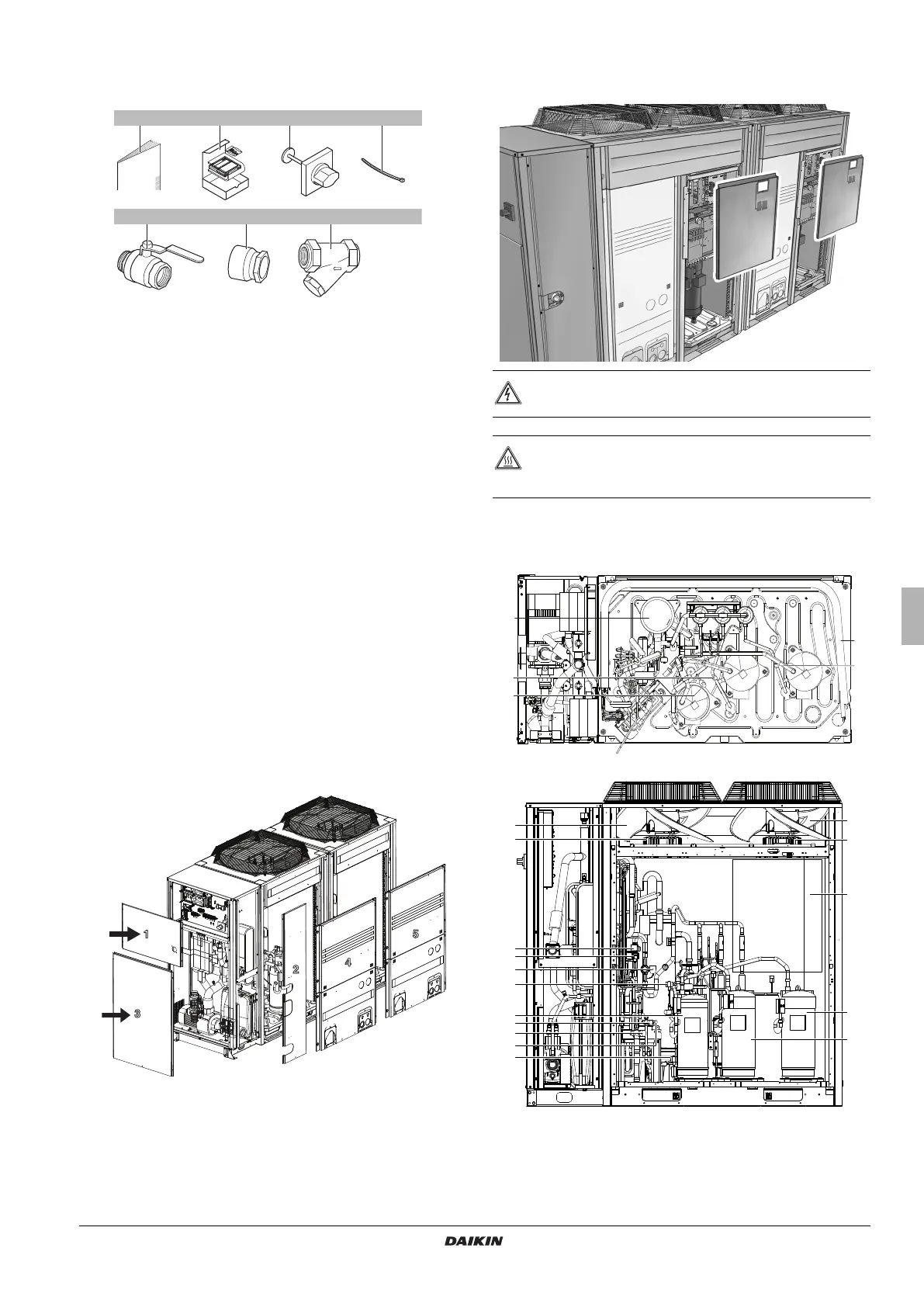 1

3

2

4

5

DAIKIN